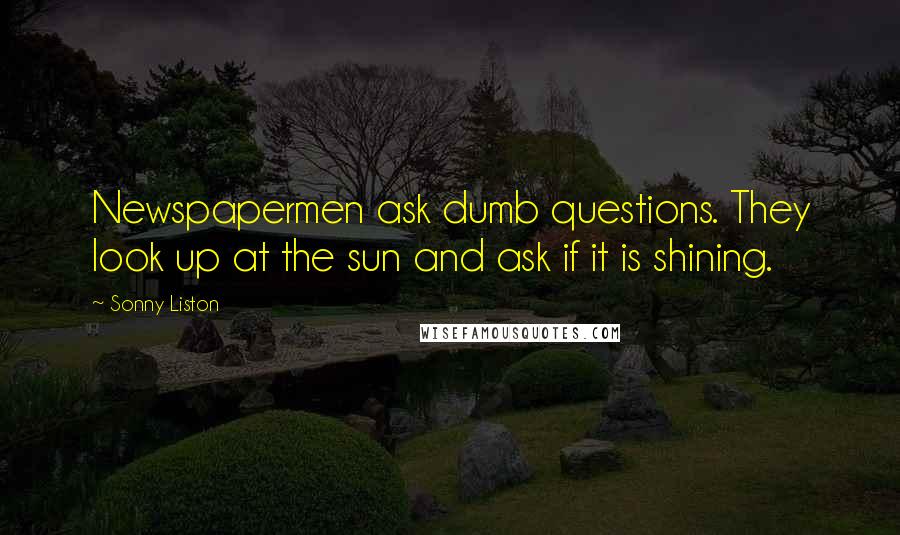 Newspapermen ask dumb questions. They look up at the sun and ask if it is shining.

— Sonny Liston

WISEFAMOUSQUOTES.COM